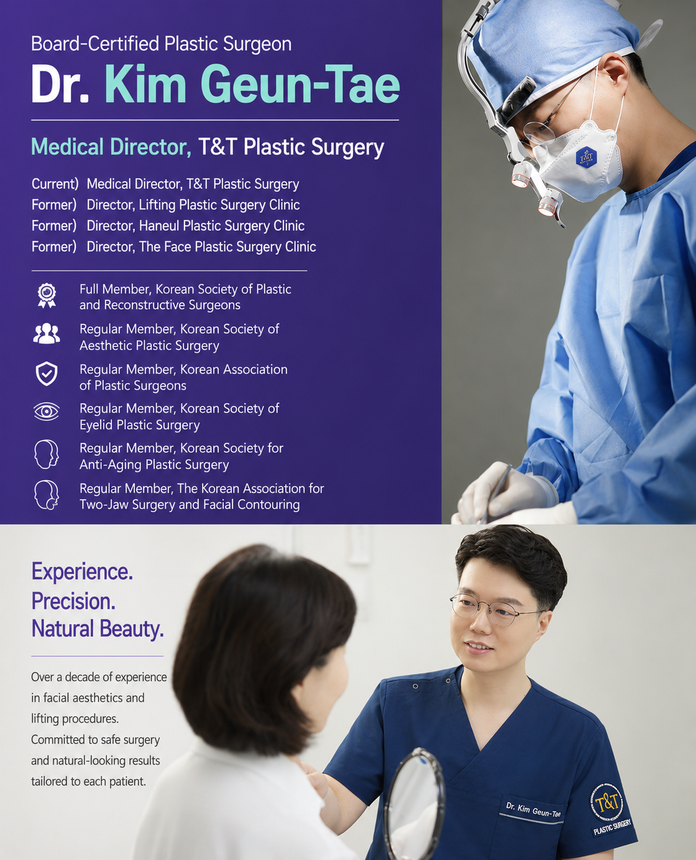 Board-Certified Plastic Surgeon

Dr. Kim Geun-Tae

Medical Director, T&T Plastic Surgery

Current) Medical Director, T&T Plastic Surgery
Former) Director, Lifting Plastic Surgery Clinic
Former) Director, Haneul Plastic Surgery Clinic
Former) Director, The Face Plastic Surgery Clinic

Full Member, Korean Society of Plastic and Reconstructive Surgeons

Regular Member, Korean Society of Aesthetic Plastic Surgery

Regular Member, Korean Association of Plastic Surgeons

Regular Member, Korean Society of Eyelid Plastic Surgery

Regular Member, Korean Society for Anti-Aging Plastic Surgery

Regular Member, The Korean Association for Two-Jaw Surgery and Facial Contouring

T&T

Experience.
Precision.
Natural Beauty.

Over a decade of experience in facial aesthetics and lifting procedures. Committed to safe surgery and natural-looking results tailored to each patient.

Dr. Kim Geun-Tae

T&T PLASTIC SURGERY